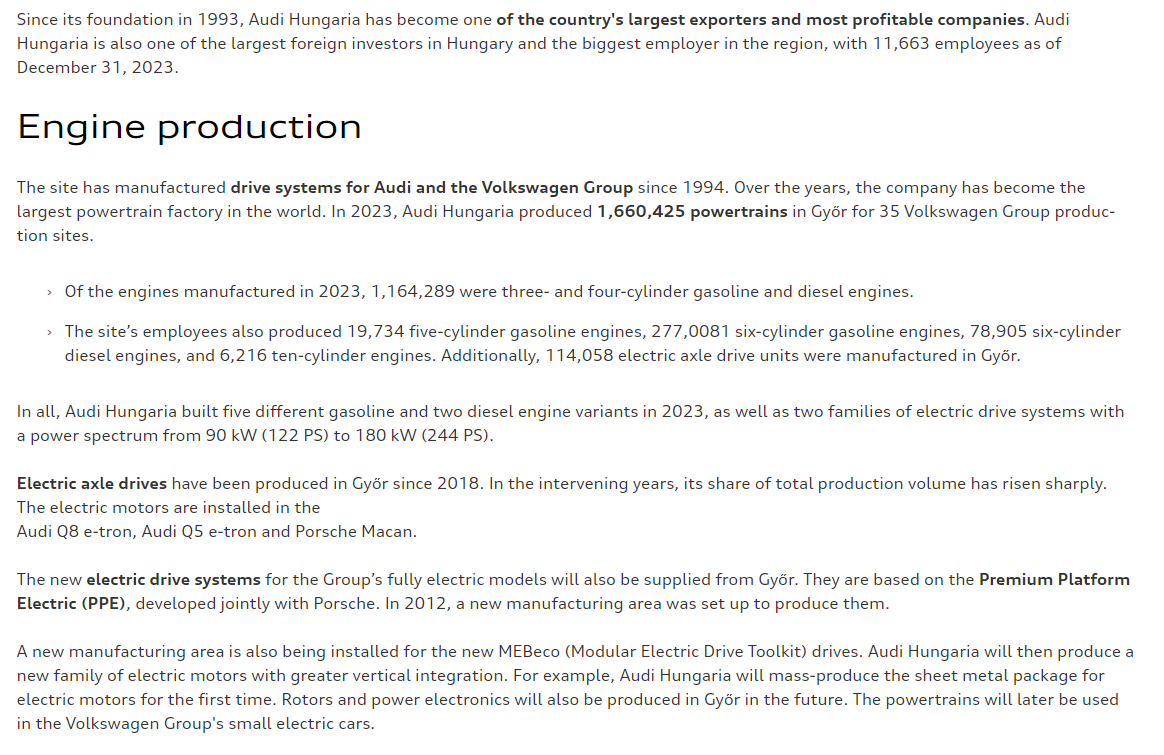 Since its foundation in 1993, Audi Hungaria has become one of the country's largest exporters and most profitable companies. Audi Hungaria is also one of the largest foreign investors in Hungary and the biggest employer in the region, with 11,663 employees as of December 31, 2023.

Engine production

The site has manufactured drive systems for Audi and the Volkswagen Group since 1994. Over the years, the company has become the largest powertrain factory in the world. In 2023, Audi Hungaria produced 1,660,425 powertrains in Győr for 35 Volkswagen Group production sites.

› Of the engines manufactured in 2023, 1,164,289 were three- and four-cylinder gasoline and diesel engines.

› The site's employees also produced 19,734 five-cylinder gasoline engines, 277,0081 six-cylinder gasoline engines, 78,905 six-cylinder diesel engines, and 6,216 ten-cylinder engines. Additionally, 114,058 electric axle drive units were manufactured in Győr.

In all, Audi Hungaria built five different gasoline and two diesel engine variants in 2023, as well as two families of electric drive systems with a power spectrum from 90 kW (122 PS) to 180 kW (244 PS).

Electric axle drives have been produced in Győr since 2018. In the intervening years, its share of total production volume has risen sharply. The electric motors are installed in the
Audi Q8 e-tron, Audi Q5 e-tron and Porsche Macan.

The new electric drive systems for the Group's fully electric models will also be supplied from Győr. They are based on the Premium Platform Electric (PPE), developed jointly with Porsche. In 2012, a new manufacturing area was set up to produce them.

A new manufacturing area is also being installed for the new MEBeco (Modular Electric Drive Toolkit) drives. Audi Hungaria will then produce a new family of electric motors with greater vertical integration. For example, Audi Hungaria will mass-produce the sheet metal package for electric motors for the first time. Rotors and power electronics will also be produced in Győr in the future. The powertrains will later be used in the Volkswagen Group's small electric cars.